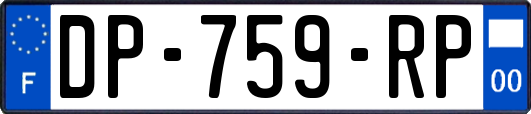 F
DP-759-RP
00